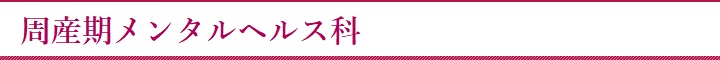 周産期メンタルヘルス科